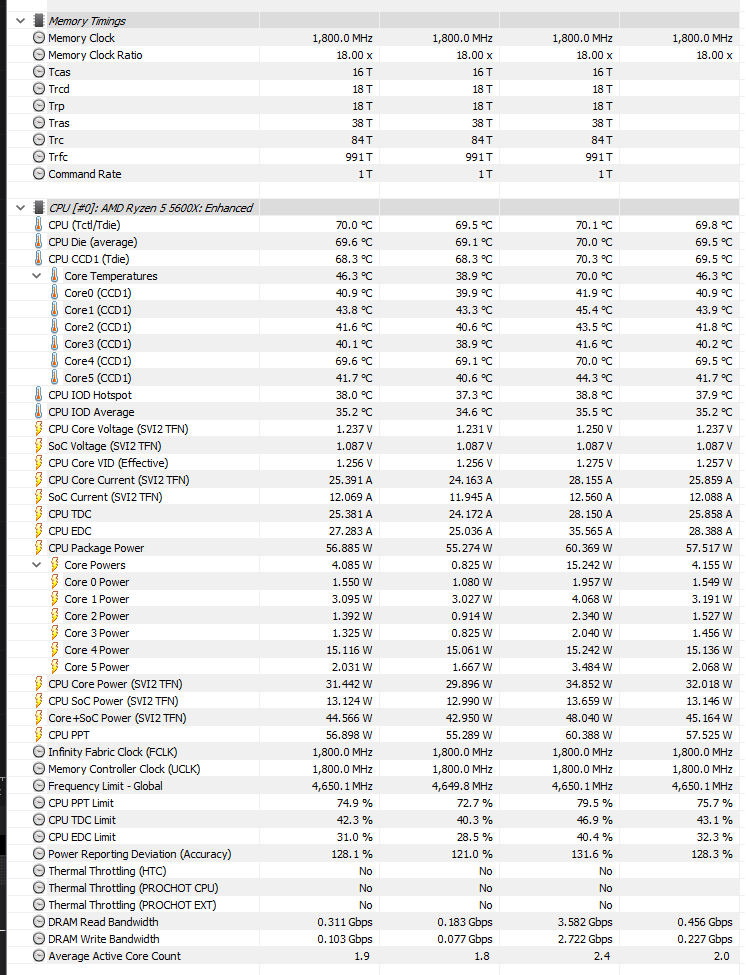 Memory Timings

| | | | | |
|---|---|---|---|---|
| Memory Clock | 1,800.0 MHz | 1,800.0 MHz | 1,800.0 MHz | 1,800.0 MHz |
| Memory Clock Ratio | 18.00 x | 18.00 x | 18.00 x | 18.00 x |
| Tcas | 16 T | 16 T | 16 T | |
| Trcd | 18 T | 18 T | 18 T | |
| Trp | 18 T | 18 T | 18 T | |
| Tras | 38 T | 38 T | 38 T | |
| Trc | 84 T | 84 T | 84 T | |
| Trfc | 991 T | 991 T | 991 T | |
| Command Rate | 1 T | 1 T | 1 T | |

CPU [#0]: AMD Ryzen 5 5600X: Enhanced

| | | | | |
|---|---|---|---|---|
| CPU (Tctl/Tdie) | 70.0 °C | 69.5 °C | 70.1 °C | 69.8 °C |
| CPU Die (average) | 69.6 °C | 69.1 °C | 70.0 °C | 69.5 °C |
| CPU CCD1 (Tdie) | 68.3 °C | 68.3 °C | 70.3 °C | 69.5 °C |
| Core Temperatures | 46.3 °C | 38.9 °C | 70.0 °C | 46.3 °C |
| Core0 (CCD1) | 40.9 °C | 39.9 °C | 41.9 °C | 40.9 °C |
| Core1 (CCD1) | 43.8 °C | 43.3 °C | 45.4 °C | 43.9 °C |
| Core2 (CCD1) | 41.6 °C | 40.6 °C | 43.5 °C | 41.8 °C |
| Core3 (CCD1) | 40.1 °C | 38.9 °C | 41.6 °C | 40.2 °C |
| Core4 (CCD1) | 69.6 °C | 69.1 °C | 70.0 °C | 69.5 °C |
| Core5 (CCD1) | 41.7 °C | 40.6 °C | 44.3 °C | 41.7 °C |
| CPU IOD Hotspot | 38.0 °C | 37.3 °C | 38.8 °C | 37.9 °C |
| CPU IOD Average | 35.2 °C | 34.6 °C | 35.5 °C | 35.2 °C |
| CPU Core Voltage (SVI2 TFN) | 1.237 V | 1.231 V | 1.250 V | 1.237 V |
| SoC Voltage (SVI2 TFN) | 1.087 V | 1.087 V | 1.087 V | 1.087 V |
| CPU Core VID (Effective) | 1.256 V | 1.256 V | 1.275 V | 1.257 V |
| CPU Core Current (SVI2 TFN) | 25.391 A | 24.163 A | 28.155 A | 25.859 A |
| SoC Current (SVI2 TFN) | 12.069 A | 11.945 A | 12.560 A | 12.088 A |
| CPU TDC | 25.381 A | 24.172 A | 28.150 A | 25.858 A |
| CPU EDC | 27.283 A | 25.036 A | 35.565 A | 28.388 A |
| CPU Package Power | 56.885 W | 55.274 W | 60.369 W | 57.517 W |
| Core Powers | 4.085 W | 0.825 W | 15.242 W | 4.155 W |
| Core 0 Power | 1.550 W | 1.080 W | 1.957 W | 1.549 W |
| Core 1 Power | 3.095 W | 3.027 W | 4.068 W | 3.191 W |
| Core 2 Power | 1.392 W | 0.914 W | 2.340 W | 1.527 W |
| Core 3 Power | 1.325 W | 0.825 W | 2.040 W | 1.456 W |
| Core 4 Power | 15.116 W | 15.061 W | 15.242 W | 15.136 W |
| Core 5 Power | 2.031 W | 1.667 W | 3.484 W | 2.068 W |
| CPU Core Power (SVI2 TFN) | 31.442 W | 29.896 W | 34.852 W | 32.018 W |
| CPU SoC Power (SVI2 TFN) | 13.124 W | 12.990 W | 13.659 W | 13.146 W |
| Core+SoC Power (SVI2 TFN) | 44.566 W | 42.950 W | 48.040 W | 45.164 W |
| CPU PPT | 56.898 W | 55.289 W | 60.388 W | 57.525 W |
| Infinity Fabric Clock (FCLK) | 1,800.0 MHz | 1,800.0 MHz | 1,800.0 MHz | 1,800.0 MHz |
| Memory Controller Clock (UCLK) | 1,800.0 MHz | 1,800.0 MHz | 1,800.0 MHz | 1,800.0 MHz |
| Frequency Limit - Global | 4,650.1 MHz | 4,649.8 MHz | 4,650.1 MHz | 4,650.1 MHz |
| CPU PPT Limit | 74.9 % | 72.7 % | 79.5 % | 75.7 % |
| CPU TDC Limit | 42.3 % | 40.3 % | 46.9 % | 43.1 % |
| CPU EDC Limit | 31.0 % | 28.5 % | 40.4 % | 32.3 % |
| Power Reporting Deviation (Accuracy) | 128.1 % | 121.0 % | 131.6 % | 128.3 % |
| Thermal Throttling (HTC) | No | No | No | |
| Thermal Throttling (PROCHOT CPU) | No | No | No | |
| Thermal Throttling (PROCHOT EXT) | No | No | No | |
| DRAM Read Bandwidth | 0.311 Gbps | 0.183 Gbps | 3.582 Gbps | 0.456 Gbps |
| DRAM Write Bandwidth | 0.103 Gbps | 0.077 Gbps | 2.722 Gbps | 0.227 Gbps |
| Average Active Core Count | 1.9 | 1.8 | 2.4 | 2.0 |